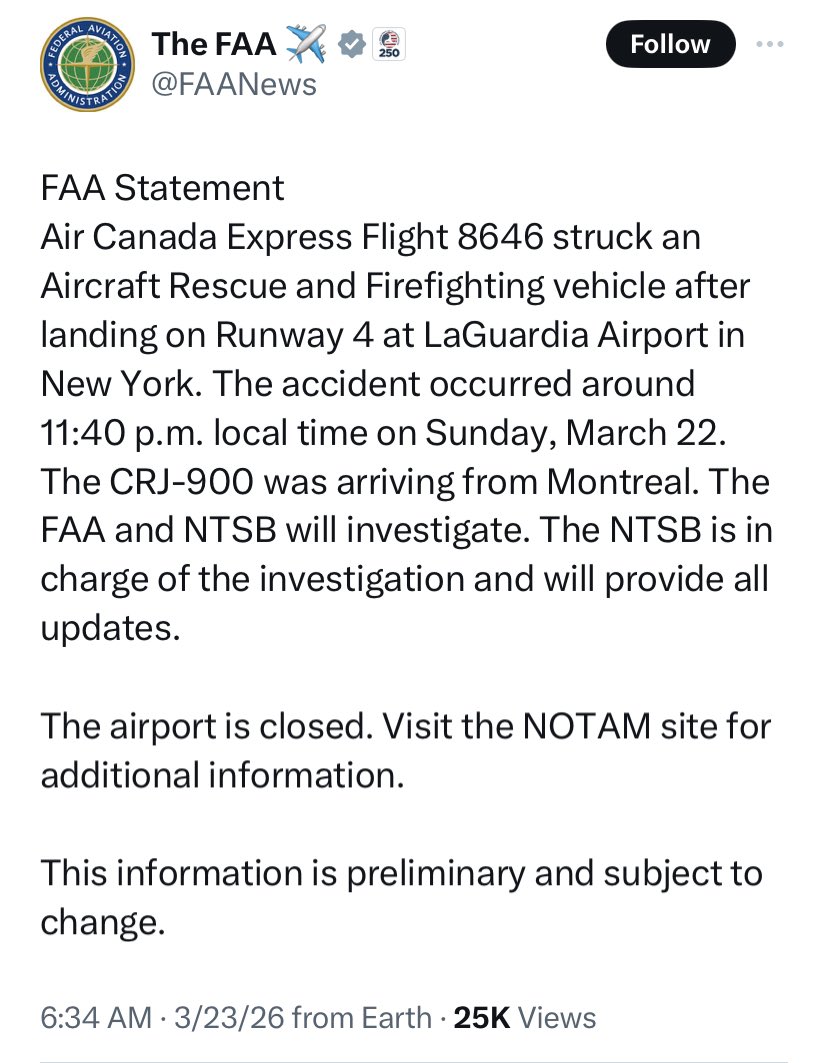 FEDERAL AVIATION ADMINISTRATION

The FAA ✈️ 250
@FAANews

Follow

FAA Statement
Air Canada Express Flight 8646 struck an Aircraft Rescue and Firefighting vehicle after landing on Runway 4 at LaGuardia Airport in New York. The accident occurred around 11:40 p.m. local time on Sunday, March 22. The CRJ-900 was arriving from Montreal. The FAA and NTSB will investigate. The NTSB is in charge of the investigation and will provide all updates.

The airport is closed. Visit the NOTAM site for additional information.

This information is preliminary and subject to change.

6:34 AM · 3/23/26 from Earth · 25K Views